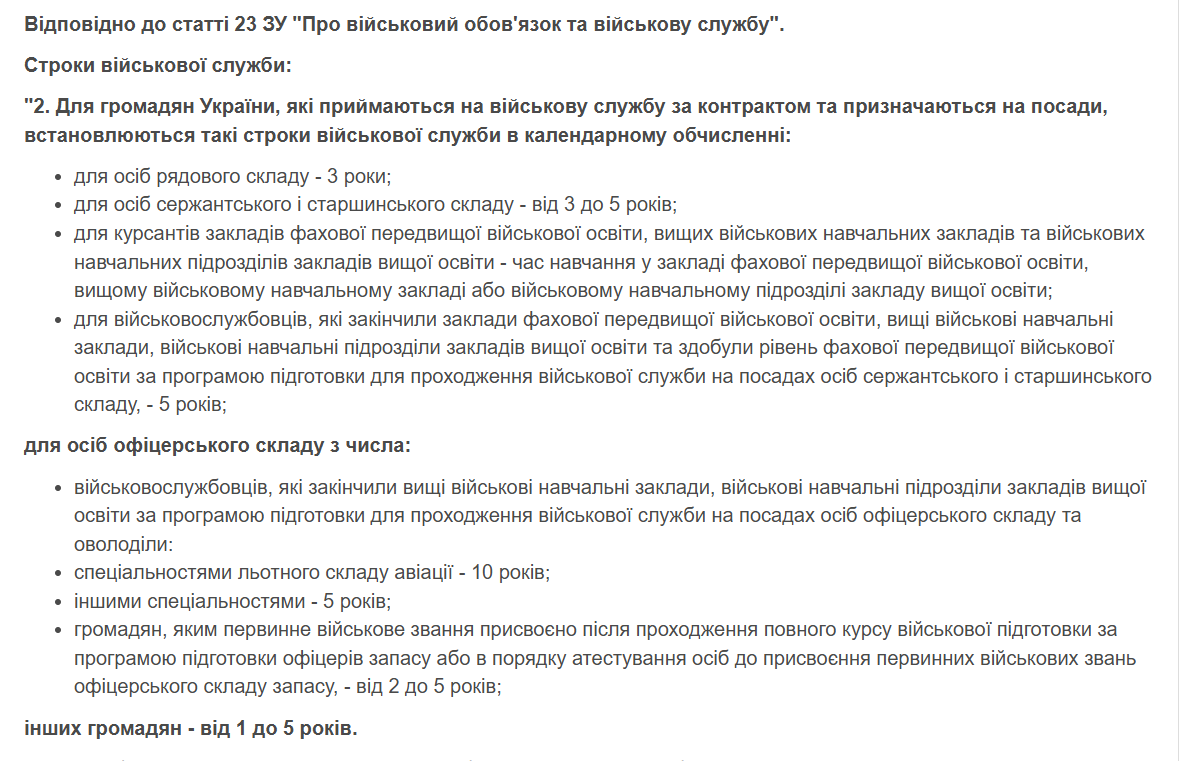 Відповідно до статті 23 ЗУ "Про військовий обов'язок та військову службу".

Строки військової служби:

"2. Для громадян України, які приймаються на військову службу за контрактом та призначаються на посади, встановлюються такі строки військової служби в календарному обчисленні:

- для осіб рядового складу - 3 роки;
- для осіб сержантського і старшинського складу - від 3 до 5 років;
- для курсантів закладів фахової передвищої військової освіти, вищих військових навчальних закладів та військових навчальних підрозділів закладів вищої освіти - час навчання у закладі фахової передвищої військової освіти, вищому військовому навчальному закладі або військовому навчальному підрозділі закладу вищої освіти;
- для військовослужбовців, які закінчили заклади фахової передвищої військової освіти, вищі військові навчальні заклади, військові навчальні підрозділи закладів вищої освіти та здобули рівень фахової передвищої військової освіти за програмою підготовки для проходження військової служби на посадах осіб сержантського і старшинського складу, - 5 років;

для осіб офіцерського складу з числа:

- військовослужбовців, які закінчили вищі військові навчальні заклади, військові навчальні підрозділи закладів вищої освіти за програмою підготовки для проходження військової служби на посадах осіб офіцерського складу та оволоділи:
- спеціальностями льотного складу авіації - 10 років;
- іншими спеціальностями - 5 років;
- громадян, яким первинне військове звання присвоєно після проходження повного курсу військової підготовки за програмою підготовки офіцерів запасу або в порядку атестування осіб до присвоєння первинних військових звань офіцерського складу запасу, - від 2 до 5 років;

інших громадян - від 1 до 5 років.